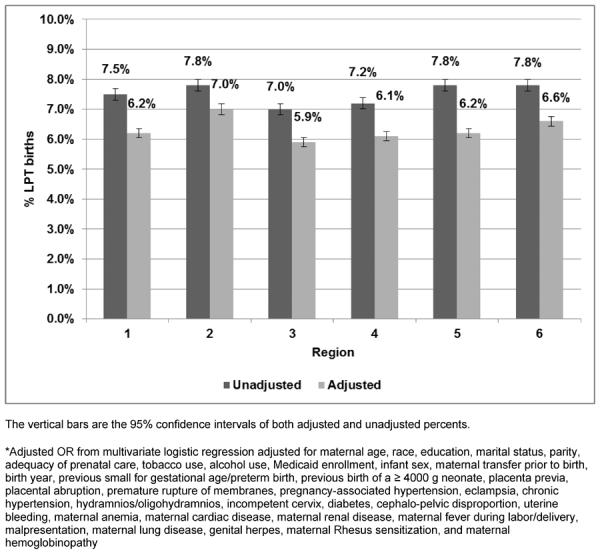 10.0%
9.0%
8.0%
7.0%
6.0%
5.0%
4.0%
3.0%
2.0%
1.0%
0.0%

% LPT births

7.5%
6.2%
7.8%
7.0%
7.0%
5.9%
7.2%
6.1%
7.8%
6.2%
7.8%
6.6%

1
2
3
4
5
6

Region

Unadjusted Adjusted

The vertical bars are the 95% confidence intervals of both adjusted and unadjusted percents.

*Adjusted OR from multivariate logistic regression adjusted for maternal age, race, education, marital status, parity, adequacy of prenatal care, tobacco use, alcohol use, Medicaid enrollment, infant sex, maternal transfer prior to birth, birth year, previous small for gestational age/preterm birth, previous birth of a ≥ 4000 g neonate, placenta previa, placental abruption, premature rupture of membranes, pregnancy-associated hypertension, eclampsia, chronic hypertension, hydramnios/oligohydramnios, incompetent cervix, diabetes, cephalo-pelvic disproportion, uterine bleeding, maternal anemia, maternal cardiac disease, maternal renal disease, maternal fever during labor/delivery, malpresentation, maternal lung disease, genital herpes, maternal Rhesus sensitization, and maternal hemoglobinopathy